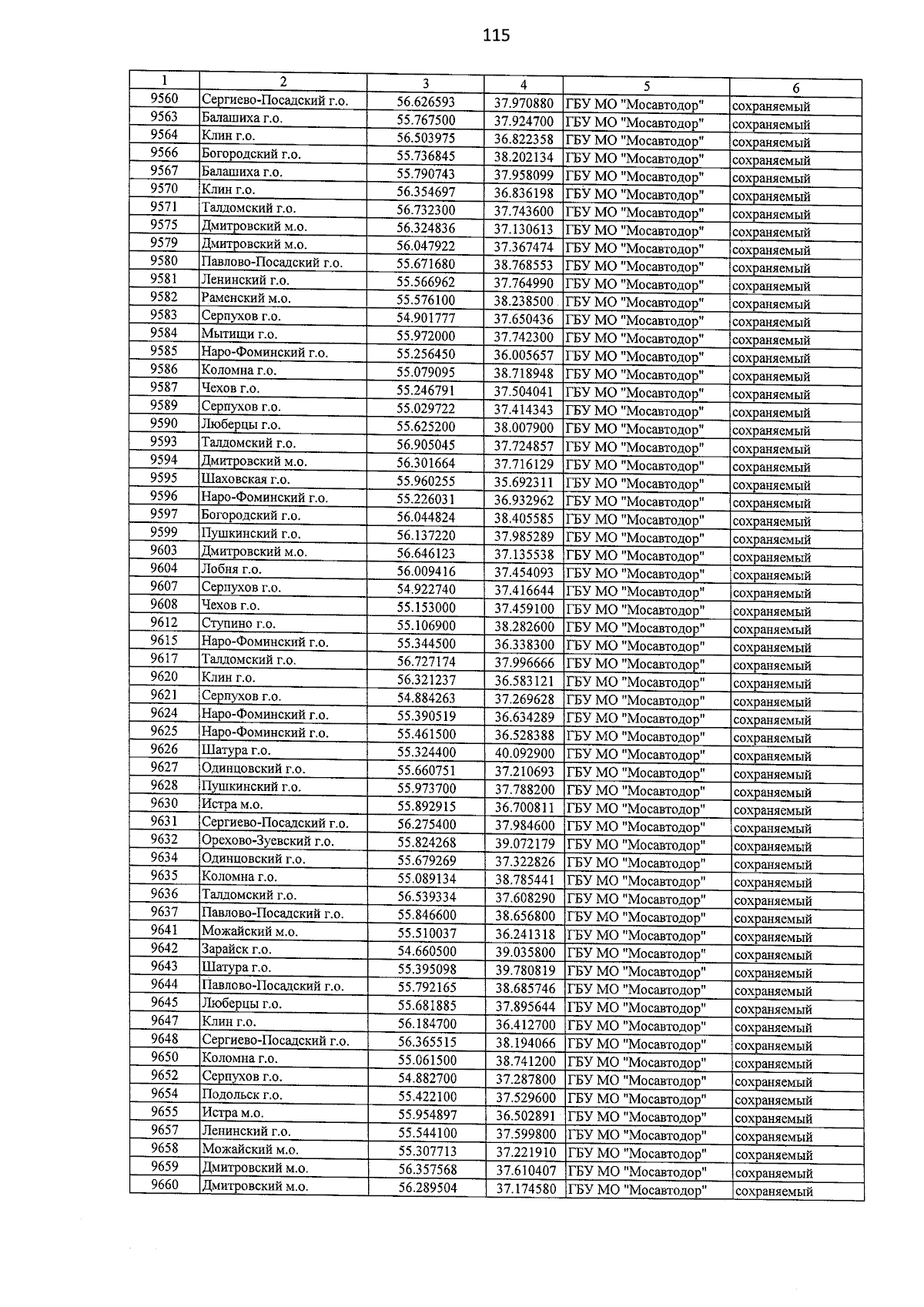 115

| 1 | 2 | 3 | 4 | 5 | 6 |
|---|---|---|---|---|---|
| 9560 | Сергиево-Посадский г.о. | 56.626593 | 37.970880 | ГБУ МО "Мосавтодор" | сохраняемый |
| 9563 | Балашиха г.о. | 55.767500 | 37.924700 | ГБУ МО "Мосавтодор" | сохраняемый |
| 9564 | Клин г.о. | 56.503975 | 36.822358 | ГБУ МО "Мосавтодор" | сохраняемый |
| 9566 | Богородский г.о. | 55.736845 | 38.202134 | ГБУ МО "Мосавтодор" | сохраняемый |
| 9567 | Балашиха г.о. | 55.790743 | 37.958099 | ГБУ МО "Мосавтодор" | сохраняемый |
| 9570 | Клин г.о. | 56.354697 | 36.836198 | ГБУ МО "Мосавтодор" | сохраняемый |
| 9571 | Талдомский г.о. | 56.732300 | 37.743600 | ГБУ МО "Мосавтодор" | сохраняемый |
| 9575 | Дмитровский м.о. | 56.324836 | 37.130613 | ГБУ МО "Мосавтодор" | сохраняемый |
| 9579 | Дмитровский м.о. | 56.047922 | 37.367474 | ГБУ МО "Мосавтодор" | сохраняемый |
| 9580 | Павлово-Посадский г.о. | 55.671680 | 38.768553 | ГБУ МО "Мосавтодор" | сохраняемый |
| 9581 | Ленинский г.о. | 55.566962 | 37.764990 | ГБУ МО "Мосавтодор" | сохраняемый |
| 9582 | Раменский м.о. | 55.576100 | 38.238500 | ГБУ МО "Мосавтодор" | сохраняемый |
| 9583 | Серпухов г.о. | 54.901777 | 37.650436 | ГБУ МО "Мосавтодор" | сохраняемый |
| 9584 | Мытищи г.о. | 55.972000 | 37.742300 | ГБУ МО "Мосавтодор" | сохраняемый |
| 9585 | Наро-Фоминский г.о. | 55.256450 | 36.005657 | ГБУ МО "Мосавтодор" | сохраняемый |
| 9586 | Коломна г.о. | 55.079095 | 38.718948 | ГБУ МО "Мосавтодор" | сохраняемый |
| 9587 | Чехов г.о. | 55.246791 | 37.504041 | ГБУ МО "Мосавтодор" | сохраняемый |
| 9589 | Серпухов г.о. | 55.029722 | 37.414343 | ГБУ МО "Мосавтодор" | сохраняемый |
| 9590 | Люберцы г.о. | 55.625200 | 38.007900 | ГБУ МО "Мосавтодор" | сохраняемый |
| 9593 | Талдомский г.о. | 56.905045 | 37.724857 | ГБУ МО "Мосавтодор" | сохраняемый |
| 9594 | Дмитровский м.о. | 56.301664 | 37.716129 | ГБУ МО "Мосавтодор" | сохраняемый |
| 9595 | Шаховская г.о. | 55.960255 | 35.692311 | ГБУ МО "Мосавтодор" | сохраняемый |
| 9596 | Наро-Фоминский г.о. | 55.226031 | 36.932962 | ГБУ МО "Мосавтодор" | сохраняемый |
| 9597 | Богородский г.о. | 56.044824 | 38.405585 | ГБУ МО "Мосавтодор" | сохраняемый |
| 9599 | Пушкинский г.о. | 56.137220 | 37.985289 | ГБУ МО "Мосавтодор" | сохраняемый |
| 9603 | Дмитровский м.о. | 56.646123 | 37.135538 | ГБУ МО "Мосавтодор" | сохраняемый |
| 9604 | Лобня г.о. | 56.009416 | 37.454093 | ГБУ МО "Мосавтодор" | сохраняемый |
| 9607 | Серпухов г.о. | 54.922740 | 37.416644 | ГБУ МО "Мосавтодор" | сохраняемый |
| 9608 | Чехов г.о. | 55.153000 | 37.459100 | ГБУ МО "Мосавтодор" | сохраняемый |
| 9612 | Ступино г.о. | 55.106900 | 38.282600 | ГБУ МО "Мосавтодор" | сохраняемый |
| 9615 | Наро-Фоминский г.о. | 55.344500 | 36.338300 | ГБУ МО "Мосавтодор" | сохраняемый |
| 9617 | Талдомский г.о. | 56.727174 | 37.996666 | ГБУ МО "Мосавтодор" | сохраняемый |
| 9620 | Клин г.о. | 56.321237 | 36.583121 | ГБУ МО "Мосавтодор" | сохраняемый |
| 9621 | Серпухов г.о. | 54.884263 | 37.269628 | ГБУ МО "Мосавтодор" | сохраняемый |
| 9624 | Наро-Фоминский г.о. | 55.390519 | 36.634289 | ГБУ МО "Мосавтодор" | сохраняемый |
| 9625 | Наро-Фоминский г.о. | 55.461500 | 36.528388 | ГБУ МО "Мосавтодор" | сохраняемый |
| 9626 | Шатура г.о. | 55.324400 | 40.092900 | ГБУ МО "Мосавтодор" | сохраняемый |
| 9627 | Одинцовский г.о. | 55.660751 | 37.210693 | ГБУ МО "Мосавтодор" | сохраняемый |
| 9628 | Пушкинский г.о. | 55.973700 | 37.788200 | ГБУ МО "Мосавтодор" | сохраняемый |
| 9630 | Истра м.о. | 55.892915 | 36.700811 | ГБУ МО "Мосавтодор" | сохраняемый |
| 9631 | Сергиево-Посадский г.о. | 56.275400 | 37.984600 | ГБУ МО "Мосавтодор" | сохраняемый |
| 9632 | Орехово-Зуевский г.о. | 55.824268 | 39.072179 | ГБУ МО "Мосавтодор" | сохраняемый |
| 9634 | Одинцовский г.о. | 55.679269 | 37.322826 | ГБУ МО "Мосавтодор" | сохраняемый |
| 9635 | Коломна г.о. | 55.089134 | 38.785441 | ГБУ МО "Мосавтодор" | сохраняемый |
| 9636 | Талдомский г.о. | 56.539334 | 37.608290 | ГБУ МО "Мосавтодор" | сохраняемый |
| 9637 | Павлово-Посадский г.о. | 55.846600 | 38.656800 | ГБУ МО "Мосавтодор" | сохраняемый |
| 9641 | Можайский м.о. | 55.510037 | 36.241318 | ГБУ МО "Мосавтодор" | сохраняемый |
| 9642 | Зарайск г.о. | 54.660500 | 39.035800 | ГБУ МО "Мосавтодор" | сохраняемый |
| 9643 | Шатура г.о. | 55.395098 | 39.780819 | ГБУ МО "Мосавтодор" | сохраняемый |
| 9644 | Павлово-Посадский г.о. | 55.792165 | 38.685746 | ГБУ МО "Мосавтодор" | сохраняемый |
| 9645 | Люберцы г.о. | 55.681885 | 37.895644 | ГБУ МО "Мосавтодор" | сохраняемый |
| 9647 | Клин г.о. | 56.184700 | 36.412700 | ГБУ МО "Мосавтодор" | сохраняемый |
| 9648 | Сергиево-Посадский г.о. | 56.365515 | 38.194066 | ГБУ МО "Мосавтодор" | сохраняемый |
| 9650 | Коломна г.о. | 55.061500 | 38.741200 | ГБУ МО "Мосавтодор" | сохраняемый |
| 9652 | Серпухов г.о. | 54.882700 | 37.287800 | ГБУ МО "Мосавтодор" | сохраняемый |
| 9654 | Подольск г.о. | 55.422100 | 37.529600 | ГБУ МО "Мосавтодор" | сохраняемый |
| 9655 | Истра м.о. | 55.954897 | 36.502891 | ГБУ МО "Мосавтодор" | сохраняемый |
| 9657 | Ленинский г.о. | 55.544100 | 37.599800 | ГБУ МО "Мосавтодор" | сохраняемый |
| 9658 | Можайский м.о. | 55.307713 | 37.221910 | ГБУ МО "Мосавтодор" | сохраняемый |
| 9659 | Дмитровский м.о. | 56.357568 | 37.610407 | ГБУ МО "Мосавтодор" | сохраняемый |
| 9660 | Дмитровский м.о. | 56.289504 | 37.174580 | ГБУ МО "Мосавтодор" | сохраняемый |